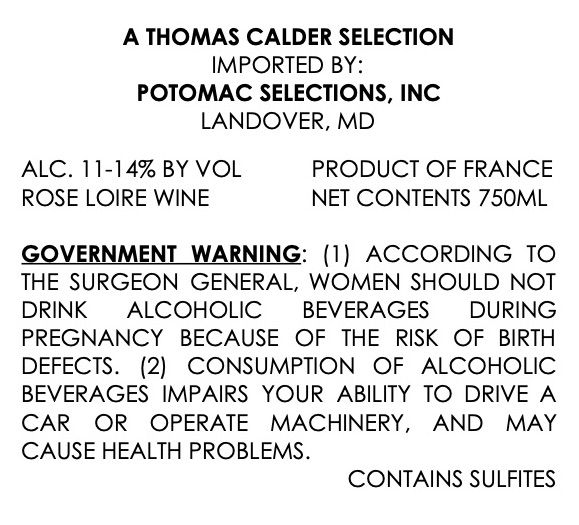 A THOMAS CALDER SELECTION
IMPORTED BY:
POTOMAC SELECTIONS, INC
LANDOVER, MD

ALC. 11-14% BY VOL
ROSE LOIRE WINE

PRODUCT OF FRANCE
NET CONTENTS 750ML

GOVERNMENT WARNING: (1) ACCORDING TO THE SURGEON GENERAL, WOMEN SHOULD NOT DRINK ALCOHOLIC BEVERAGES DURING PREGNANCY BECAUSE OF THE RISK OF BIRTH DEFECTS. (2) CONSUMPTION OF ALCOHOLIC BEVERAGES IMPAIRS YOUR ABILITY TO DRIVE A CAR OR OPERATE MACHINERY, AND MAY CAUSE HEALTH PROBLEMS.

CONTAINS SULFITES